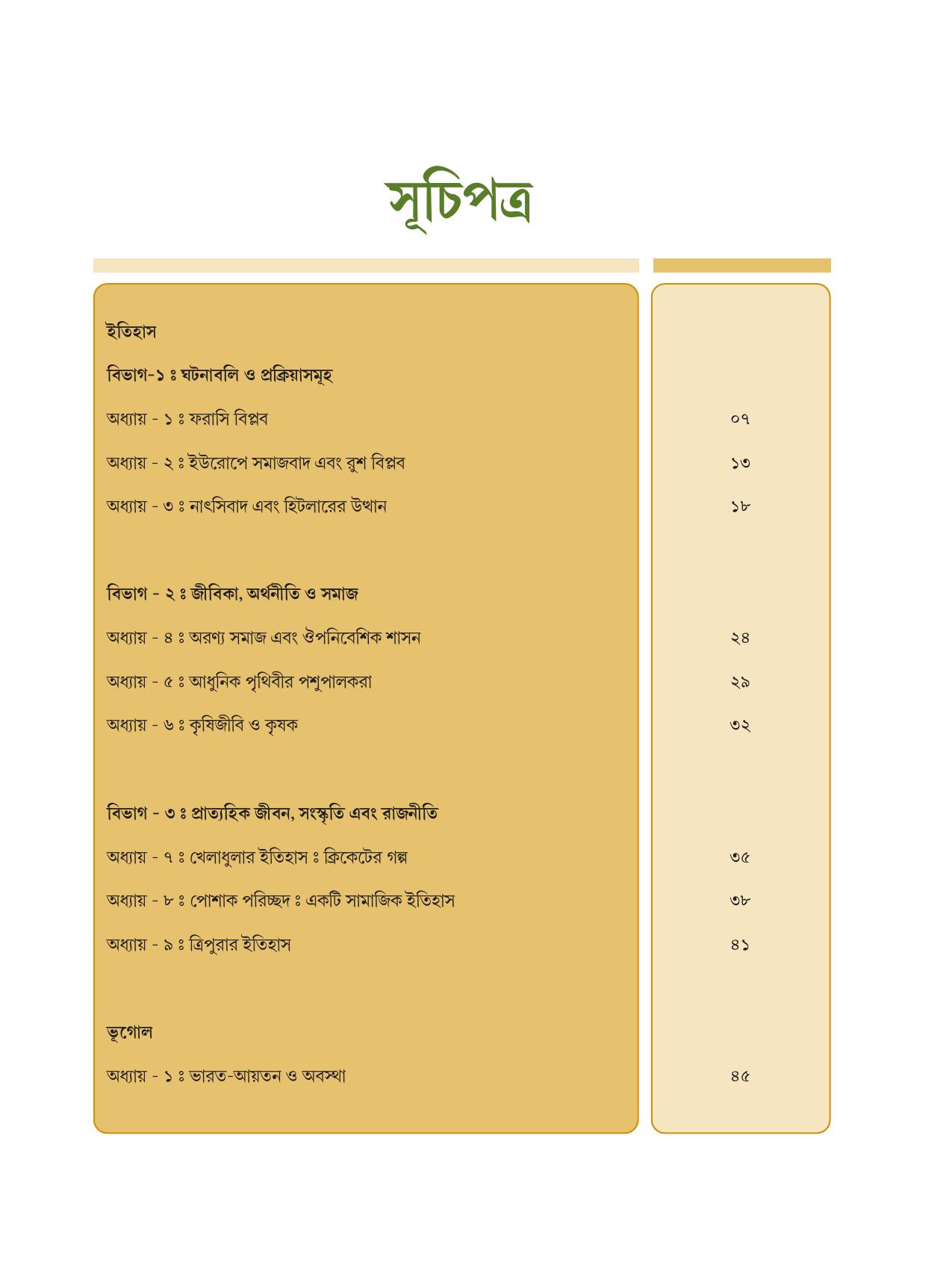 সূচিপত্র

ইতিহাস

বিভাগ-১ ঃ ঘটনাবলি ও প্রক্রিয়াসমূহ

অধ্যায় - ১ ঃ ফরাসি বিপ্লব ০৭

অধ্যায় - ২ ঃ ইউরোপে সমাজবাদ এবং রুশ বিপ্লব ১৩

অধ্যায় - ৩ ঃ নাৎসিবাদ এবং হিটলারের উত্থান ১৮

বিভাগ - ২ ঃ জীবিকা, অর্থনীতি ও সমাজ

অধ্যায় - ৪ ঃ অরণ্য সমাজ এবং ঔপনিবেশিক শাসন ২৪

অধ্যায় - ৫ ঃ আধুনিক পৃথিবীর পশুপালকরা ২৯

অধ্যায় - ৬ ঃ কৃষিজীবি ও কৃষক ৩২

বিভাগ - ৩ ঃ প্রাত্যহিক জীবন, সংস্কৃতি এবং রাজনীতি

অধ্যায় - ৭ ঃ খেলাধুলার ইতিহাস ঃ ক্রিকেটের গল্প ৩৫

অধ্যায় - ৮ ঃ পোশাক পরিচ্ছদ ঃ একটি সামাজিক ইতিহাস ৩৮

অধ্যায় - ৯ ঃ ত্রিপুরার ইতিহাস ৪১

ভূগোল

অধ্যায় - ১ ঃ ভারত-আয়তন ও অবস্থা ৪৫